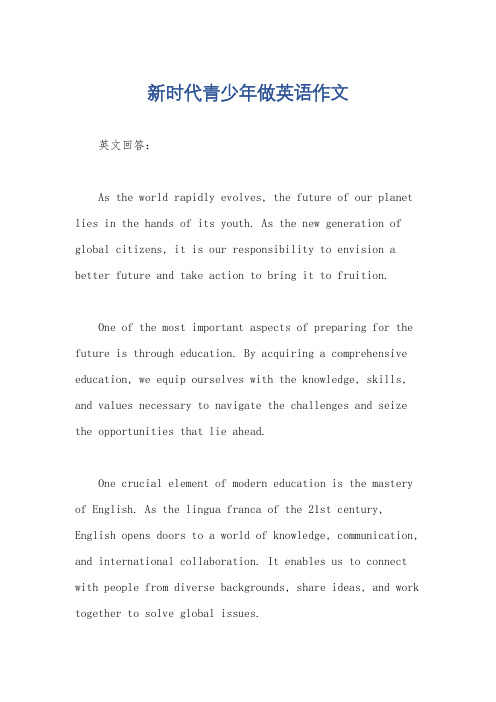 新时代青少年做英语作文

英文回答：

As the world rapidly evolves, the future of our planet lies in the hands of its youth. As the new generation of global citizens, it is our responsibility to envision a better future and take action to bring it to fruition.

One of the most important aspects of preparing for the future is through education. By acquiring a comprehensive education, we equip ourselves with the knowledge, skills, and values necessary to navigate the challenges and seize the opportunities that lie ahead.

One crucial element of modern education is the mastery of English. As the lingua franca of the 21st century, English opens doors to a world of knowledge, communication, and international collaboration. It enables us to connect with people from diverse backgrounds, share ideas, and work together to solve global issues.